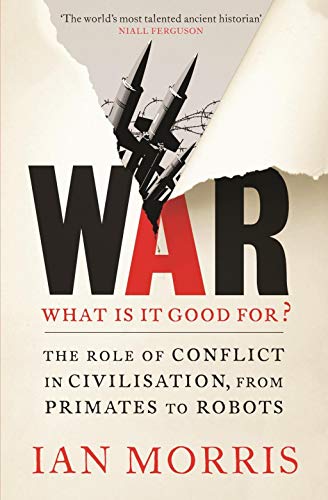 'The world's most talented ancient historian'
NIALL FERGUSON

WAR

WHAT IS IT GOOD FOR?

THE ROLE OF CONFLICT IN CIVILISATION, FROM PRIMATES TO ROBOTS

IAN MORRIS